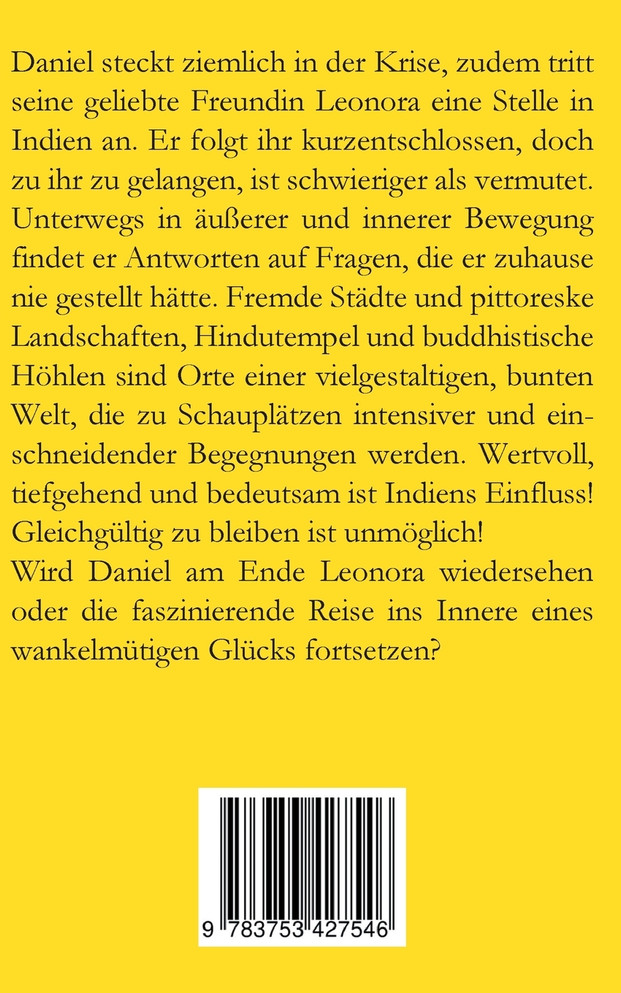 Daniel steckt ziemlich in der Krise, zudem tritt seine geliebte Freundin Leonora eine Stelle in Indien an. Er folgt ihr kurzentschlossen, doch zu ihr zu gelangen, ist schwieriger als vermutet. Unterwegs in äußerer und innerer Bewegung findet er Antworten auf Fragen, die er zuhause nie gestellt hätte. Fremde Städte und pittoreske Landschaften, Hindutempel und buddhistische Höhlen sind Orte einer vielgestaltigen, bunten Welt, die zu Schauplätzen intensiver und einschneidender Begegnungen werden. Wertvoll, tiefgehend und bedeutsam ist Indiens Einfluss! Gleichgültig zu bleiben ist unmöglich!
Wird Daniel am Ende Leonora wiedersehen oder die faszinierende Reise ins Innere eines wankelmütigen Glücks fortsetzen?

9 783753 427546